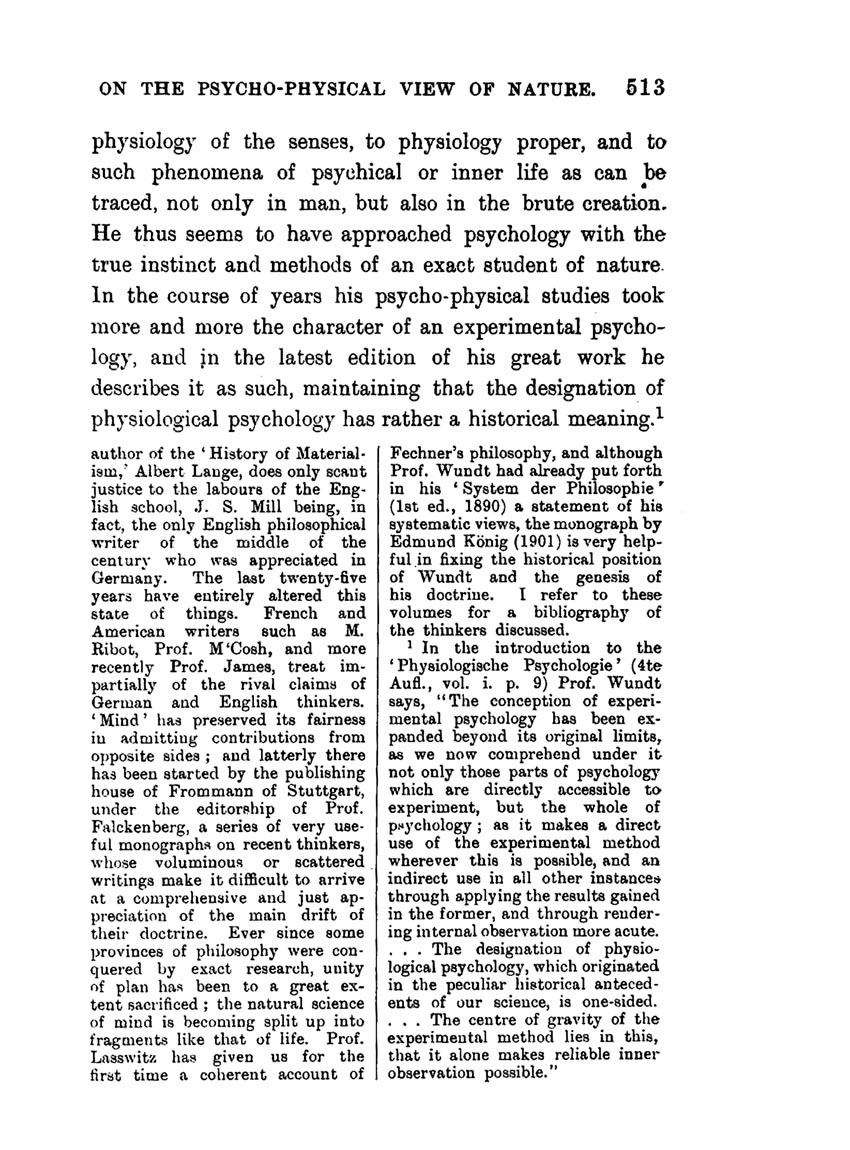 ON THE PSYCHO-PHYSICAL VIEW OF NATURE. 513

physiology of the senses, to physiology proper, and to such phenomena of psychical or inner life as can be traced, not only in man, but also in the brute creation. He thus seems to have approached psychology with the true instinct and methods of an exact student of nature. In the course of years his psycho-physical studies took more and more the character of an experimental psychology, and in the latest edition of his great work he describes it as such, maintaining that the designation of physiological psychology has rather a historical meaning.$^1$

author of the 'History of Materialism,' Albert Lange, does only scant justice to the labours of the English school, J. S. Mill being, in fact, the only English philosophical writer of the middle of the century who was appreciated in Germany. The last twenty-five years have entirely altered this state of things. French and American writers such as M. Ribot, Prof. M'Cosh, and more recently Prof. James, treat impartially of the rival claims of German and English thinkers. 'Mind' has preserved its fairness in admitting contributions from opposite sides; and latterly there has been started by the publishing house of Frommann of Stuttgart, under the editorship of Prof. Falckenberg, a series of very useful monographs on recent thinkers, whose voluminous or scattered writings make it difficult to arrive at a comprehensive and just appreciation of the main drift of their doctrine. Ever since some provinces of philosophy were conquered by exact research, unity of plan has been to a great extent sacrificed; the natural science of mind is becoming split up into fragments like that of life. Prof. Lasswitz has given us for the first time a coherent account of Fechner's philosophy, and although Prof. Wundt had already put forth in his 'System der Philosophie' (1st ed., 1890) a statement of his systematic views, the monograph by Edmund König (1901) is very helpful in fixing the historical position of Wundt and the genesis of his doctrine. I refer to these volumes for a bibliography of the thinkers discussed.

$^1$ In the introduction to the 'Physiologische Psychologie' (4te Aufl., vol. i. p. 9) Prof. Wundt says, "The conception of experimental psychology has been expanded beyond its original limits, as we now comprehend under it not only those parts of psychology which are directly accessible to experiment, but the whole of psychology; as it makes a direct use of the experimental method wherever this is possible, and an indirect use in all other instances through applying the results gained in the former, and through rendering internal observation more acute. . . . The designation of physiological psychology, which originated in the peculiar historical antecedents of our science, is one-sided. . . . The centre of gravity of the experimental method lies in this, that it alone makes reliable inner observation possible."